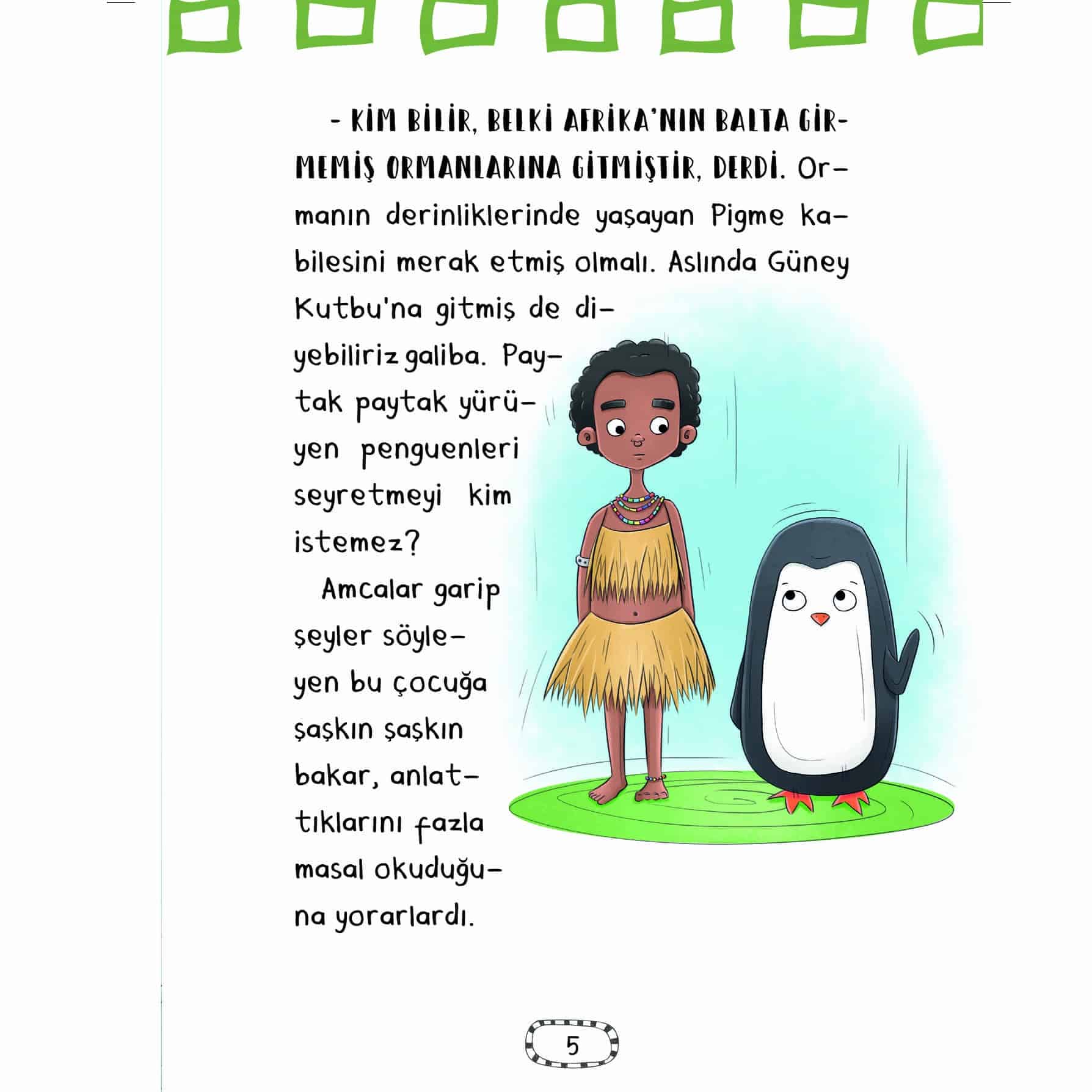 - KİM BİLİR, BELKİ AFRİKA'NIN BALTA GİRMEMİŞ ORMANLARINA GİTMİŞTİR, DERDİ. Ormanın derinliklerinde yaşayan Pigme kabilesini merak etmiş olmalı. Aslında Güney Kutbu'na gitmiş de diyebiliriz galiba. Paytak paytak yürüyen penguenleri seyretmeyi kim istemez?

Amcalar garip şeyler söyleyen bu çocuğa şaşkın şaşkın bakar, anlattıklarını fazla masal okuduğuna yorarlardı.

5